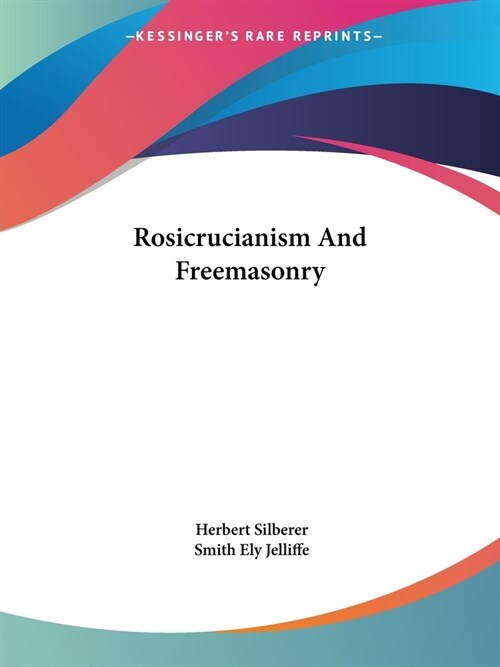 —KESSINGER'S RARE REPRINTS—

Rosicrucianism And Freemasonry

Herbert Silberer
Smith Ely Jelliffe